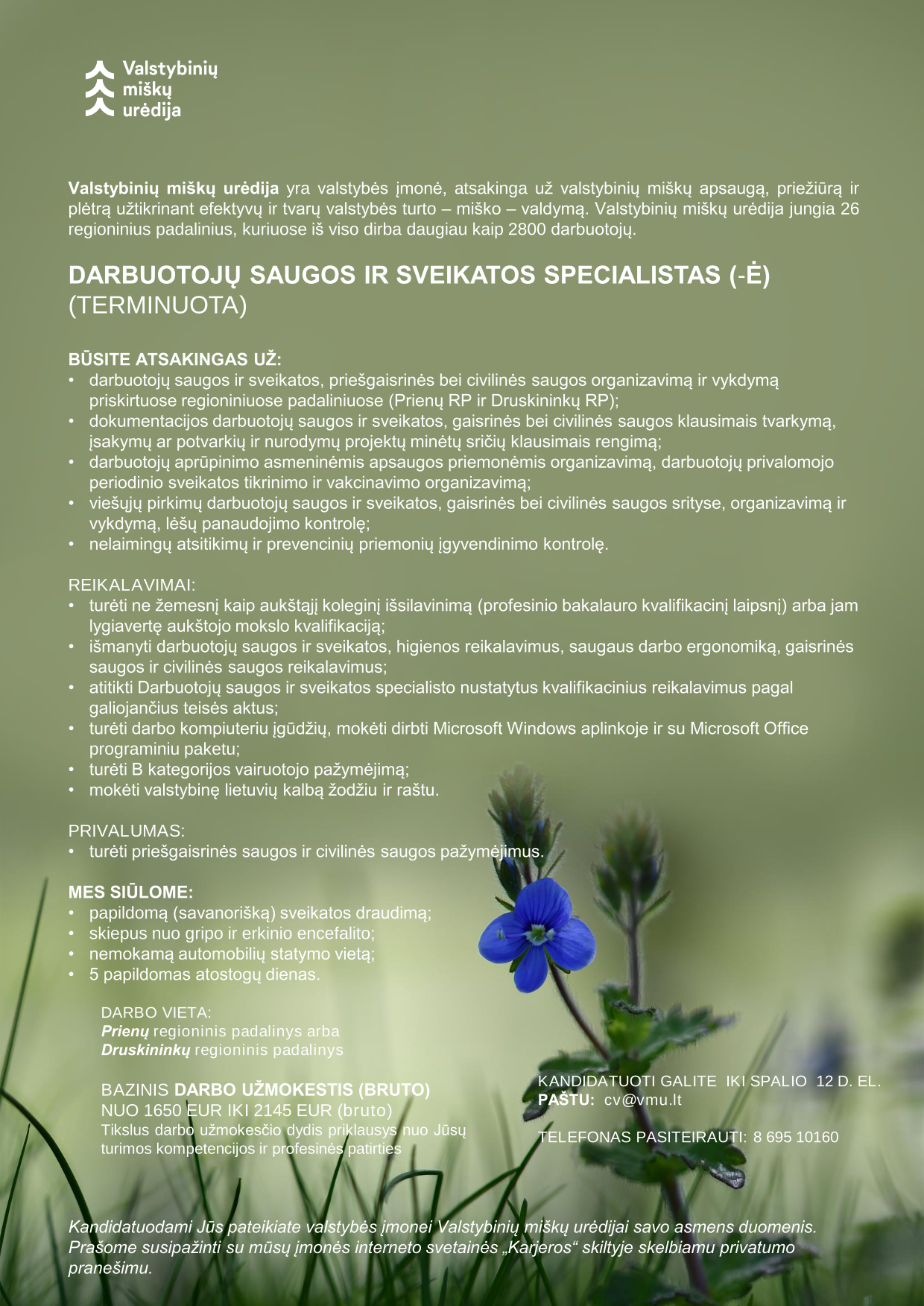 Valstybinių miškų urėdija

Valstybinių miškų urėdija yra valstybės įmonė, atsakinga už valstybinių miškų apsaugą, priežiūrą ir plėtrą užtikrinant efektyvų ir tvarų valstybės turto – miško – valdymą. Valstybinių miškų urėdija jungia 26 regioninius padalinius, kuriuose iš viso dirba daugiau kaip 2800 darbuotojų.

DARBUOTOJŲ SAUGOS IR SVEIKATOS SPECIALISTAS (-Ė) (TERMINUOTA)

BŪSITE ATSAKINGAS UŽ:
• darbuotojų saugos ir sveikatos, priešgaisrinės bei civilinės saugos organizavimą ir vykdymą priskirtuose regioniniuose padaliniuose (Prienų RP ir Druskininkų RP);
• dokumentacijos darbuotojų saugos ir sveikatos, gaisrinės bei civilinės saugos klausimais tvarkymą, įsakymų ar potvarkių ir nurodymų projektų minėtų sričių klausimais rengimą;
• darbuotojų aprūpinimo asmeninėmis apsaugos priemonėmis organizavimą, darbuotojų privalomojo periodinio sveikatos tikrinimo ir vakcinavimo organizavimą;
• viešųjų pirkimų darbuotojų saugos ir sveikatos, gaisrinės bei civilinės saugos srityse, organizavimą ir vykdymą, lėšų panaudojimo kontrolę;
• nelaimingų atsitikimų ir prevencinių priemonių įgyvendinimo kontrolę.

REIKALAVIMAI:
• turėti ne žemesnį kaip aukštąjį koleginį išsilavinimą (profesinio bakalauro kvalifikacinį laipsnį) arba jam lygiavertę aukštojo mokslo kvalifikaciją;
• išmanyti darbuotojų saugos ir sveikatos, higienos reikalavimus, saugaus darbo ergonomiką, gaisrinės saugos ir civilinės saugos reikalavimus;
• atitikti Darbuotojų saugos ir sveikatos specialisto nustatytus kvalifikacinius reikalavimus pagal galiojančius teisės aktus;
• turėti darbo kompiuteriu įgūdžių, mokėti dirbti Microsoft Windows aplinkoje ir su Microsoft Office programiniu paketu;
• turėti B kategorijos vairuotojo pažymėjimą;
• mokėti valstybinę lietuvių kalbą žodžiu ir raštu.

PRIVALUMAS:
• turėti priešgaisrinės saugos ir civilinės saugos pažymėjimus.

MES SIŪLOME:
• papildomą (savanorišką) sveikatos draudimą;
• skiepus nuo gripo ir erkinio encefalito;
• nemokamą automobilių statymo vietą;
• 5 papildomas atostogų dienas.

DARBO VIETA:
Prienų regioninis padalinys arba
Druskininkų regioninis padalinys

BAZINIS DARBO UŽMOKESTIS (BRUTO)
NUO 1650 EUR IKI 2145 EUR (bruto)
Tikslus darbo užmokesčio dydis priklausys nuo Jūsų turimos kompetencijos ir profesinės patirties

KANDIDATUOTI GALITE IKI SPALIO 12 D. EL. PAŠTU: cv@vmu.lt

TELEFONAS PASITEIRAUTI: 8 695 10160

Kandidatuodami Jūs pateikiate valstybės įmonei Valstybinių miškų urėdijai savo asmens duomenis. Prašome susipažinti su mūsų įmonės interneto svetainės „Karjeros“ skiltyje skelbiamu privatumo pranešimu.